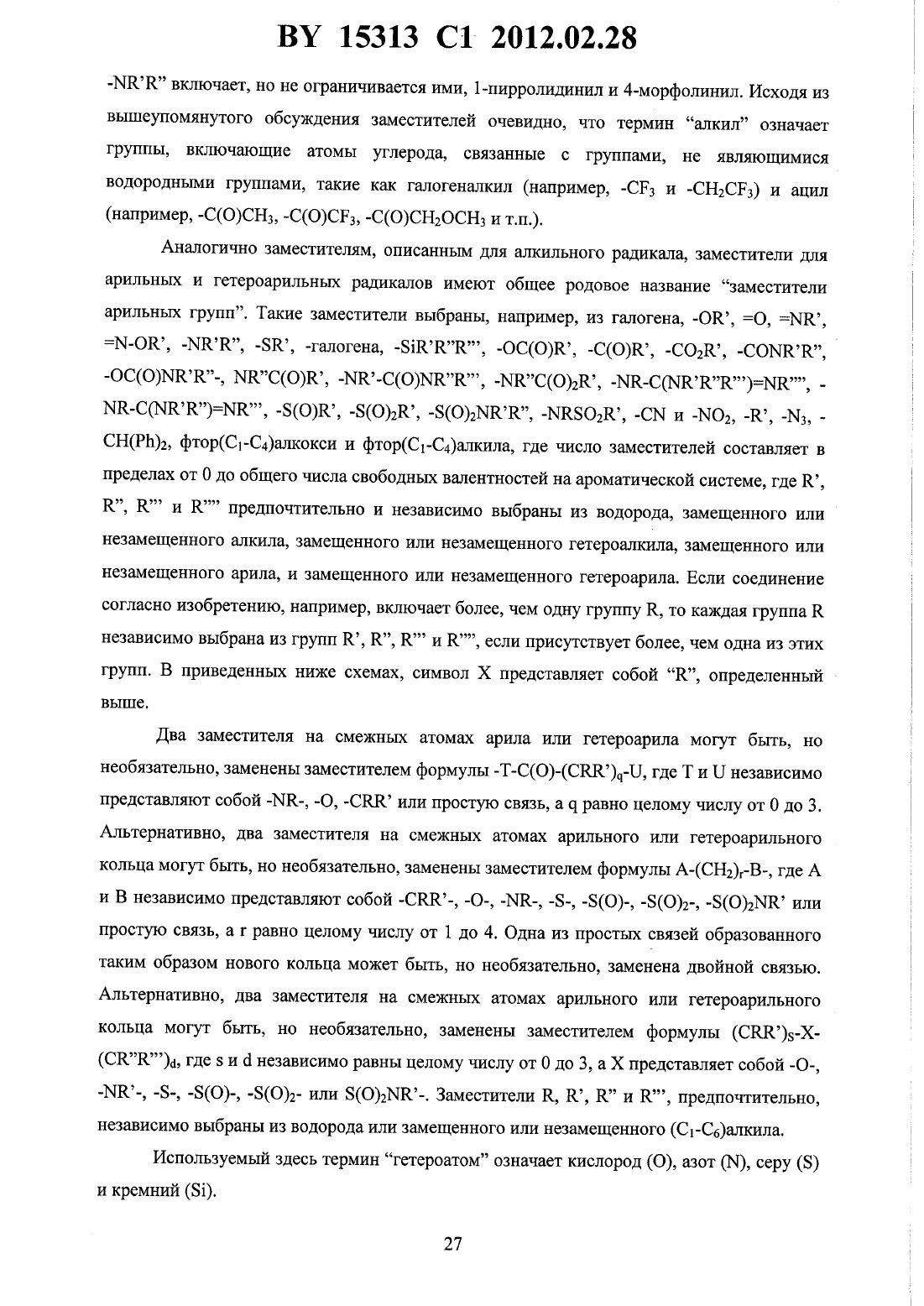 BY 15313 C1 2012.02.28

-NR'R" включает, но не ограничивается ими, 1-пирролидинил и 4-морфолинил. Исходя из вышеупомянутого обсуждения заместителей очевидно, что термин "алкил" означает группы, включающие атомы углерода, связанные с группами, не являющимися водородными группами, такие как галогеналкил (например, $-CF_3$ и $-CH_2CF_3$) и ацил (например, $-C(O)CH_3$, $-C(O)CF_3$, $-C(O)CH_2OCH_3$ и т.п.).

Аналогично заместителям, описанным для алкильного радикала, заместители для арильных и гетероарильных радикалов имеют общее родовое название "заместители арильных групп". Такие заместители выбраны, например, из галогена, -OR', =O, =NR', =N-OR', -NR'R", -SR', -галогена, -SiR'R"R"', -OC(O)R', -C(O)R', $-CO_2R'$, -CONR'R", -OC(O)NR'R"-, NR"C(O)R', -NR'-C(O)NR"R"', $-NR"C(O)_2R'$, -NR-C(NR'R"R"')=NR"", -NR-C(NR'R")=NR"', -S(O)R', $-S(O)_2R'$, $-S(O)_2NR'R"$, $-NRSO_2R'$, -CN и $-NO_2$, -R', $-N_3$, $-CH(Ph)_2$, фтор($C_1$-$C_4$)алкокси и фтор($C_1$-$C_4$)алкила, где число заместителей составляет в пределах от 0 до общего числа свободных валентностей на ароматической системе, где R', R", R"' и R"" предпочтительно и независимо выбраны из водорода, замещенного или незамещенного алкила, замещенного или незамещенного гетероалкила, замещенного или незамещенного арила, и замещенного или незамещенного гетероарила. Если соединение согласно изобретению, например, включает более, чем одну группу R, то каждая группа R независимо выбрана из групп R', R", R"' и R"", если присутствует более, чем одна из этих групп. В приведенных ниже схемах, символ X представляет собой "R", определенный выше.

Два заместителя на смежных атомах арила или гетероарила могут быть, но необязательно, заменены заместителем формулы $-T-C(O)-(CRR')_q-U$, где T и U независимо представляют собой -NR-, -O, -CRR' или простую связь, а q равно целому числу от 0 до 3. Альтернативно, два заместителя на смежных атомах арильного или гетероарильного кольца могут быть, но необязательно, заменены заместителем формулы $A-(CH_2)_r-B-$, где A и B независимо представляют собой -CRR'-, -O-, -NR-, -S-, -S(O)-, $-S(O)_2-$, $-S(O)_2NR'$ или простую связь, а r равно целому числу от 1 до 4. Одна из простых связей образованного таким образом нового кольца может быть, но необязательно, заменена двойной связью. Альтернативно, два заместителя на смежных атомах арильного или гетероарильного кольца могут быть, но необязательно, заменены заместителем формулы $(CRR')_S-X-(CR"R"')_d$, где s и d независимо равны целому числу от 0 до 3, а X представляет собой -O-, -NR'-, -S-, -S(O)-, $-S(O)_2-$ или $S(O)_2NR'-$. Заместители R, R', R" и R"', предпочтительно, независимо выбраны из водорода или замещенного или незамещенного ($C_1$-$C_6$)алкила.

Используемый здесь термин "гетероатом" означает кислород (O), азот (N), серу (S) и кремний (Si).

27